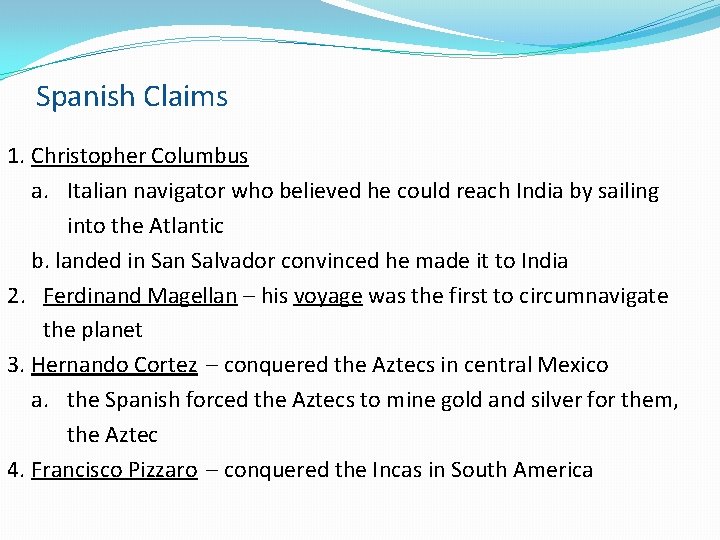 Spanish Claims

1. Christopher Columbus

a. Italian navigator who believed he could reach India by sailing into the Atlantic

b. landed in San Salvador convinced he made it to India

2. Ferdinand Magellan – his voyage was the first to circumnavigate the planet

3. Hernando Cortez – conquered the Aztecs in central Mexico

a. the Spanish forced the Aztecs to mine gold and silver for them, the Aztec

4. Francisco Pizzaro – conquered the Incas in South America